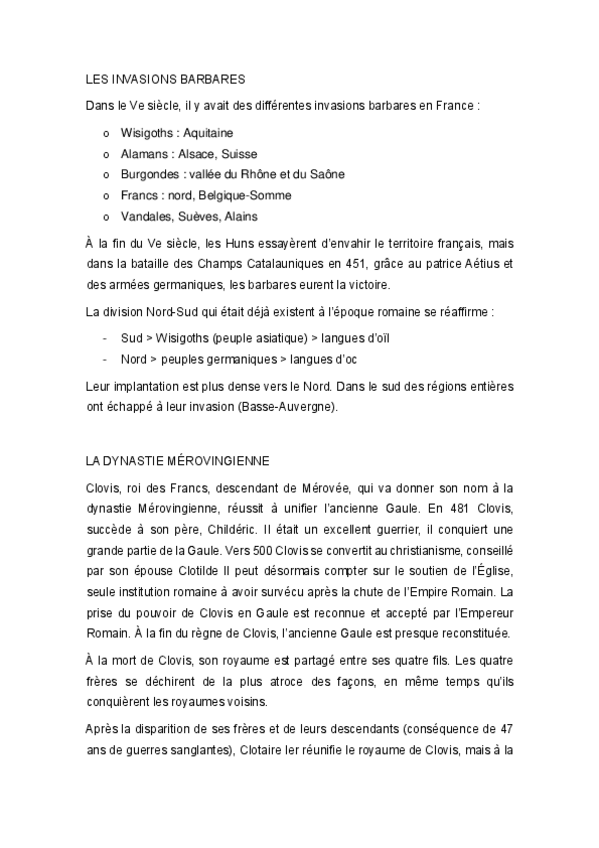 LES INVASIONS BARBARES

Dans le Ve siècle, il y avait des différentes invasions barbares en France :

o Wisigoths : Aquitaine
o Alamans : Alsace, Suisse
o Burgondes : vallée du Rhône et du Saône
o Francs : nord, Belgique-Somme
o Vandales, Suèves, Alains

À la fin du Ve siècle, les Huns essayèrent d'envahir le territoire français, mais dans la bataille des Champs Catalauniques en 451, grâce au patrice Aétius et des armées germaniques, les barbares eurent la victoire.

La division Nord-Sud qui était déjà existent à l'époque romaine se réaffirme :

- Sud > Wisigoths (peuple asiatique) > langues d'oïl
- Nord > peuples germaniques > langues d'oc

Leur implantation est plus dense vers le Nord. Dans le sud des régions entières ont échappé à leur invasion (Basse-Auvergne).

LA DYNASTIE MÉROVINGIENNE

Clovis, roi des Francs, descendant de Mérovée, qui va donner son nom à la dynastie Mérovingienne, réussit à unifier l'ancienne Gaule. En 481 Clovis, succède à son père, Childéric. Il était un excellent guerrier, il conquiert une grande partie de la Gaule. Vers 500 Clovis se convertit au christianisme, conseillé par son épouse Clotilde Il peut désormais compter sur le soutien de l'Église, seule institution romaine à avoir survécu après la chute de l'Empire Romain. La prise du pouvoir de Clovis en Gaule est reconnue et accepté par l'Empereur Romain. À la fin du règne de Clovis, l'ancienne Gaule est presque reconstituée.

À la mort de Clovis, son royaume est partagé entre ses quatre fils. Les quatre frères se déchirent de la plus atroce des façons, en même temps qu'ils conquièrent les royaumes voisins.

Après la disparition de ses frères et de leurs descendants (conséquence de 47 ans de guerres sanglantes), Clotaire Ier réunifie le royaume de Clovis, mais à la